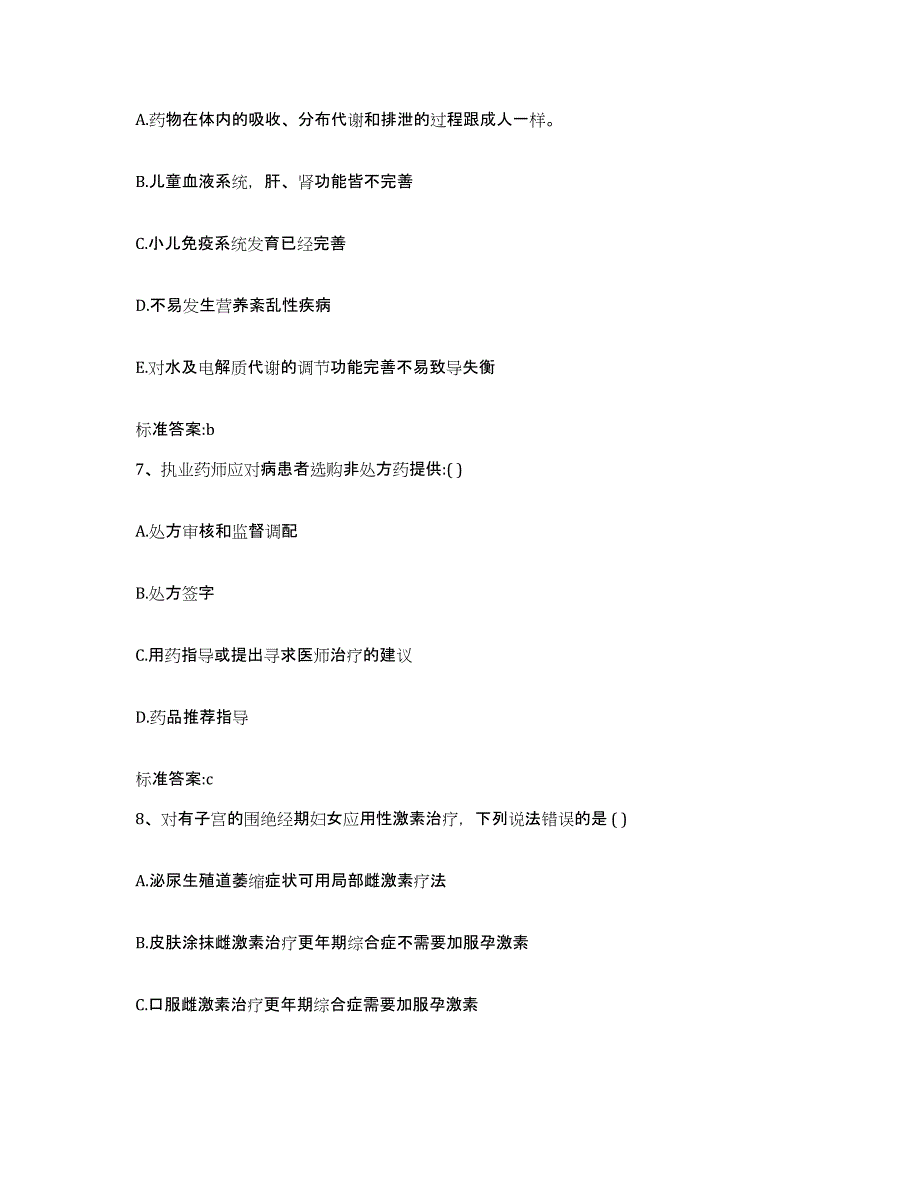 A.药物在体内的吸收、分布代谢和排泄的过程跟成人一样。

B.儿童血液系统，肝、肾功能皆不完善

C.小儿免疫系统发育已经完善

D.不易发生营养紊乱性疾病

E.对水及电解质代谢的调节功能完善不易致导失衡

标准答案:b

7、执业药师应对病患者选购非处方药提供:( )

A.处方审核和监督调配

B.处方签字

C.用药指导或提出寻求医师治疗的建议

D.药品推荐指导

标准答案:c

8、对有子宫的围绝经期妇女应用性激素治疗，下列说法错误的是 ( )

A.泌尿生殖道萎缩症状可用局部雌激素疗法

B.皮肤涂抹雌激素治疗更年期综合症不需要加服孕激素

C.口服雌激素治疗更年期综合症需要加服孕激素